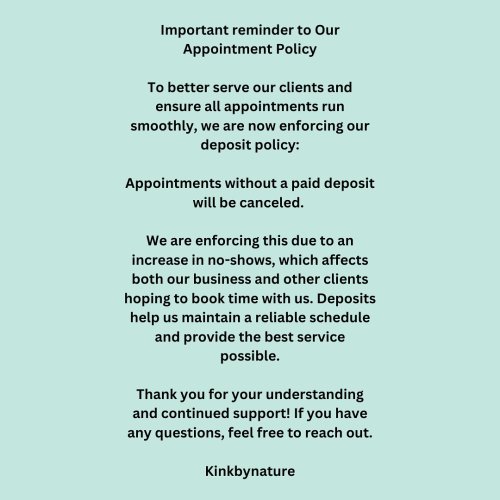 Important reminder to Our Appointment Policy

To better serve our clients and ensure all appointments run smoothly, we are now enforcing our deposit policy:

Appointments without a paid deposit will be canceled.

We are enforcing this due to an increase in no-shows, which affects both our business and other clients hoping to book time with us. Deposits help us maintain a reliable schedule and provide the best service possible.

Thank you for your understanding and continued support! If you have any questions, feel free to reach out.

Kinkbynature